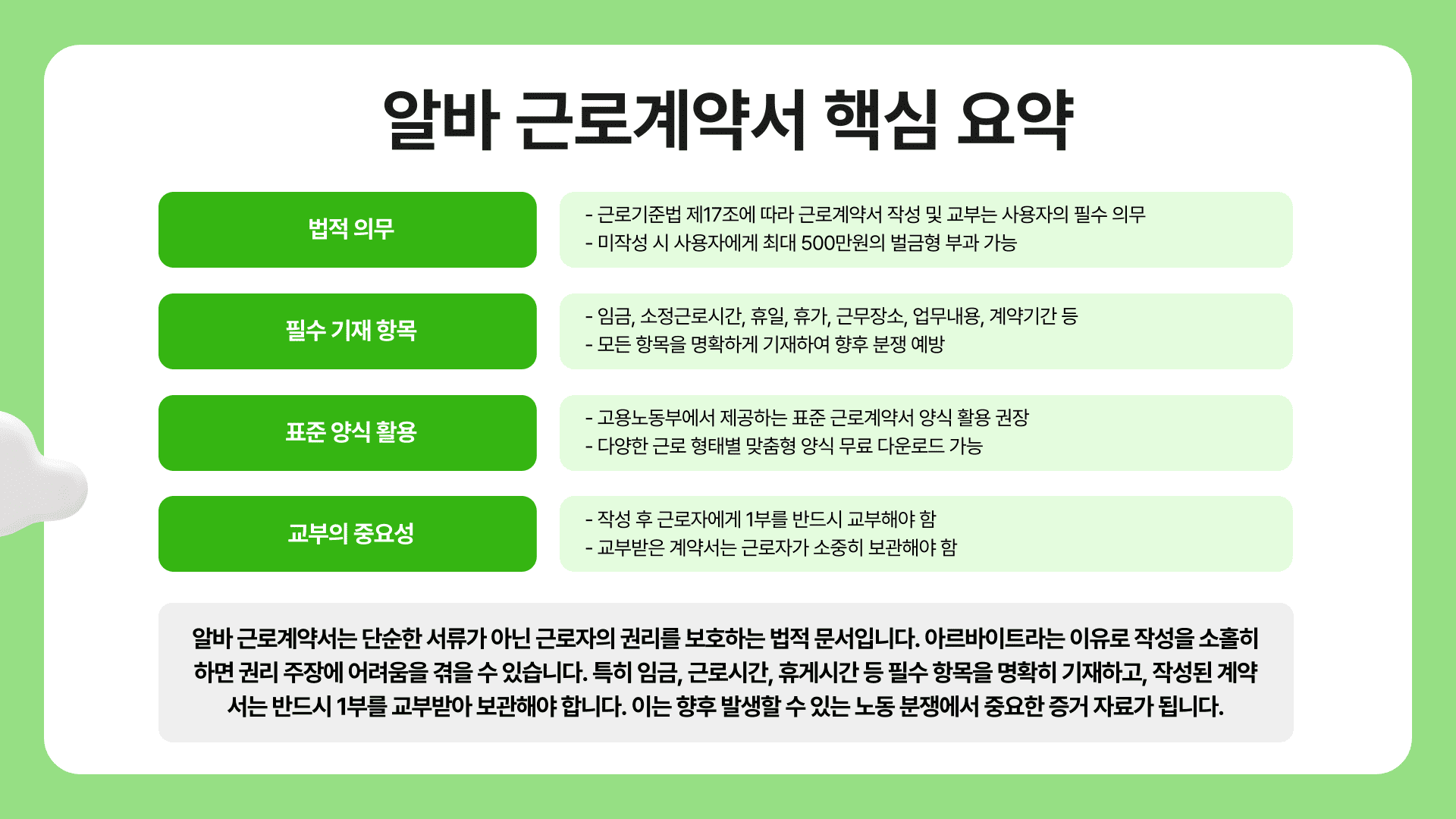 알바 근로계약서 핵심 요약

법적 의무

- 근로기준법 제17조에 따라 근로계약서 작성 및 교부는 사용자의 필수 의무
- 미작성 시 사용자에게 최대 500만원의 벌금형 부과 가능

필수 기재 항목

- 임금, 소정근로시간, 휴일, 휴가, 근무장소, 업무내용, 계약기간 등
- 모든 항목을 명확하게 기재하여 향후 분쟁 예방

표준 양식 활용

- 고용노동부에서 제공하는 표준 근로계약서 양식 활용 권장
- 다양한 근로 형태별 맞춤형 양식 무료 다운로드 가능

교부의 중요성

- 작성 후 근로자에게 1부를 반드시 교부해야 함
- 교부받은 계약서는 근로자가 소중히 보관해야 함

알바 근로계약서는 단순한 서류가 아닌 근로자의 권리를 보호하는 법적 문서입니다. 아르바이트라는 이유로 작성을 소홀히 하면 권리 주장에 어려움을 겪을 수 있습니다. 특히 임금, 근로시간, 휴게시간 등 필수 항목을 명확히 기재하고, 작성된 계약서는 반드시 1부를 교부받아 보관해야 합니다. 이는 향후 발생할 수 있는 노동 분쟁에서 중요한 증거 자료가 됩니다.